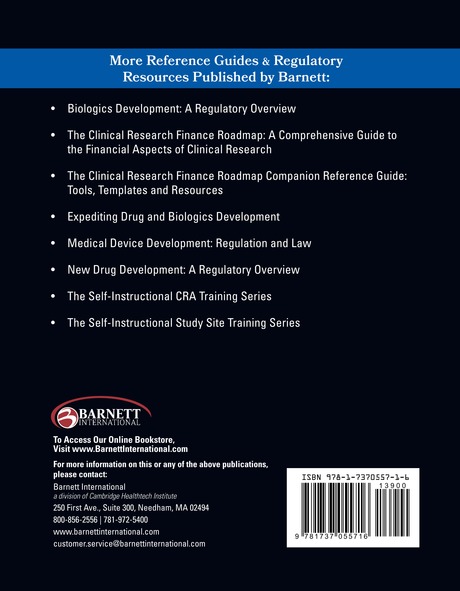 More Reference Guides & Regulatory Resources Published by Barnett:

• Biologics Development: A Regulatory Overview

• The Clinical Research Finance Roadmap: A Comprehensive Guide to the Financial Aspects of Clinical Research

• The Clinical Research Finance Roadmap Companion Reference Guide: Tools, Templates and Resources

• Expediting Drug and Biologics Development

• Medical Device Development: Regulation and Law

• New Drug Development: A Regulatory Overview

• The Self-Instructional CRA Training Series

• The Self-Instructional Study Site Training Series

BARNETT INTERNATIONAL

To Access Our Online Bookstore, Visit www.BarnettInternational.com

For more information on this or any of the above publications, please contact:

Barnett International
a division of Cambridge Healthtech Institute
250 First Ave., Suite 300, Needham, MA 02494
800-856-2556 | 781-972-5400
www.barnettinternational.com
customer.service@barnettinternational.com

ISBN 978-1-7370557-1-6
13900
9 781737 055716